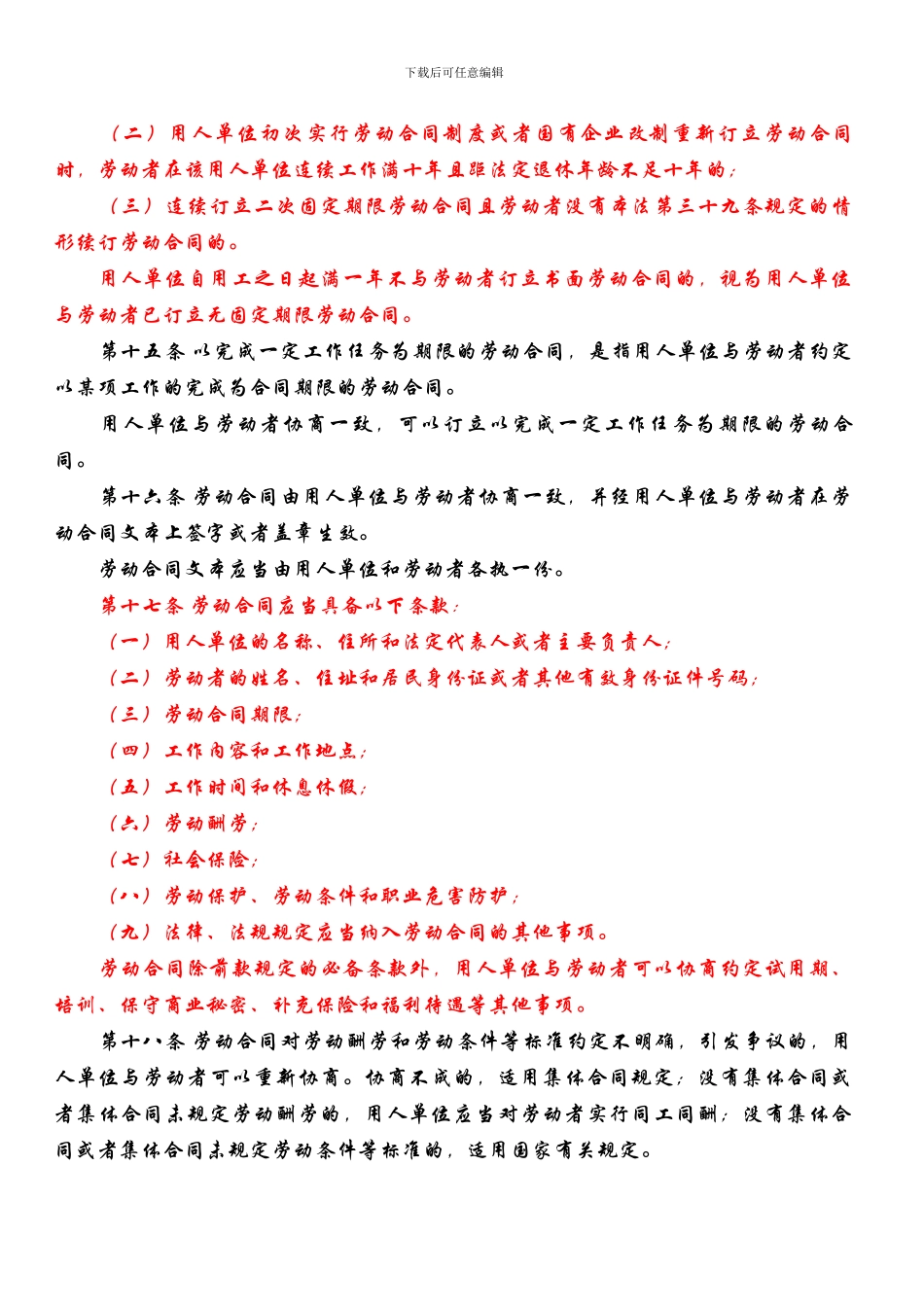 下载后可任意编辑

（二）用人单位初次实行劳动合同制度或者国有企业改制重新订立劳动合同时，劳动者在该用人单位连续工作满十年且距法定退休年龄不足十年的；

（三）连续订立二次固定期限劳动合同且劳动者没有本法第三十九条规定的情形续订劳动合同的。

用人单位自用工之日起满一年不与劳动者订立书面劳动合同的，视为用人单位与劳动者已订立无固定期限劳动合同。

第十五条 以完成一定工作任务为期限的劳动合同，是指用人单位与劳动者约定以某项工作的完成为合同期限的劳动合同。

用人单位与劳动者协商一致，可以订立以完成一定工作任务为期限的劳动合同。

第十六条 劳动合同由用人单位与劳动者协商一致，并经用人单位与劳动者在劳动合同文本上签字或者盖章生效。

劳动合同文本应当由用人单位和劳动者各执一份。

第十七条 劳动合同应当具备以下条款：

（一）用人单位的名称、住所和法定代表人或者主要负责人；

（二）劳动者的姓名、住址和居民身份证或者其他有效身份证件号码；

（三）劳动合同期限；

（四）工作内容和工作地点；

（五）工作时间和休息休假；

（六）劳动酬劳；

（七）社会保险；

（八）劳动保护、劳动条件和职业危害防护；

（九）法律、法规规定应当纳入劳动合同的其他事项。

劳动合同除前款规定的必备条款外，用人单位与劳动者可以协商约定试用期、培训、保守商业秘密、补充保险和福利待遇等其他事项。

第十八条 劳动合同对劳动酬劳和劳动条件等标准约定不明确，引发争议的，用人单位与劳动者可以重新协商。协商不成的，适用集体合同规定；没有集体合同或者集体合同未规定劳动酬劳的，用人单位应当对劳动者实行同工同酬；没有集体合同或者集体合同未规定劳动条件等标准的，适用国家有关规定。